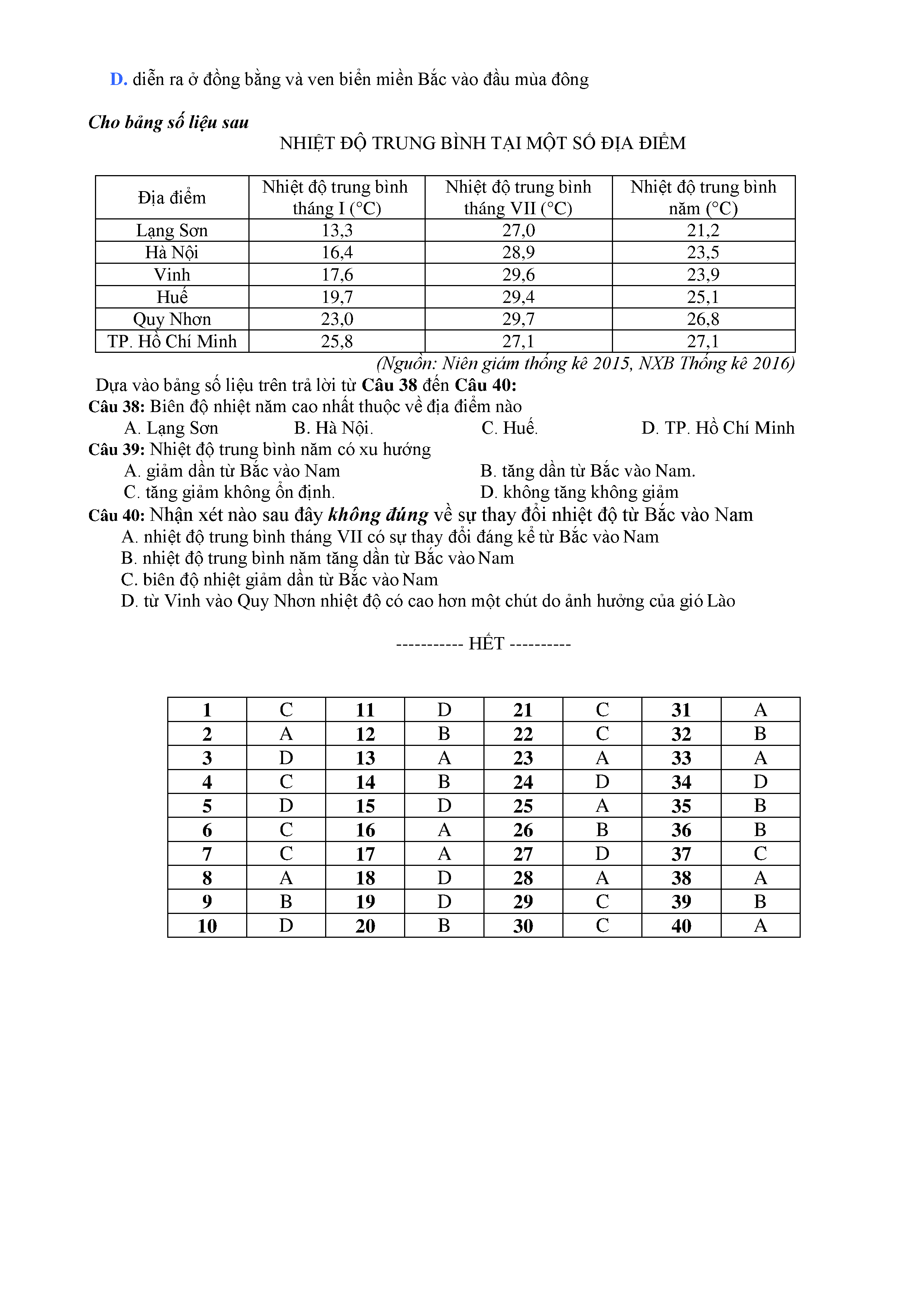 D. diễn ra ở đồng bằng và ven biển miền Bắc vào đầu mùa đông

Cho bảng số liệu sau

NHIỆT ĐỘ TRUNG BÌNH TẠI MỘT SỐ ĐỊA ĐIỂM

| Địa điểm | Nhiệt độ trung bình tháng I (°C) | Nhiệt độ trung bình tháng VII (°C) | Nhiệt độ trung bình năm (°C) |
|---|---|---|---|
| Lạng Sơn | 13,3 | 27,0 | 21,2 |
| Hà Nội | 16,4 | 28,9 | 23,5 |
| Vinh | 17,6 | 29,6 | 23,9 |
| Huế | 19,7 | 29,4 | 25,1 |
| Quy Nhơn | 23,0 | 29,7 | 26,8 |
| TP. Hồ Chí Minh | 25,8 | 27,1 | 27,1 |

(Nguồn: Niên giám thống kê 2015, NXB Thống kê 2016)

Dựa vào bảng số liệu trên trả lời từ Câu 38 đến Câu 40:

Câu 38: Biên độ nhiệt năm cao nhất thuộc về địa điểm nào

A. Lạng Sơn B. Hà Nội. C. Huế. D. TP. Hồ Chí Minh

Câu 39: Nhiệt độ trung bình năm có xu hướng

A. giảm dần từ Bắc vào Nam B. tăng dần từ Bắc vào Nam.

C. tăng giảm không ổn định. D. không tăng không giảm

Câu 40: Nhận xét nào sau đây không đúng về sự thay đổi nhiệt độ từ Bắc vào Nam

A. nhiệt độ trung bình tháng VII có sự thay đổi đáng kể từ Bắc vào Nam

B. nhiệt độ trung bình năm tăng dần từ Bắc vào Nam

C. biên độ nhiệt giảm dần từ Bắc vào Nam

D. từ Vinh vào Quy Nhơn nhiệt độ có cao hơn một chút do ảnh hưởng của gió Lào

----------- HẾT ----------

| 1 | C | 11 | D | 21 | C | 31 | A |
|---|---|---|---|---|---|---|---|
| 2 | A | 12 | B | 22 | C | 32 | B |
| 3 | D | 13 | A | 23 | A | 33 | A |
| 4 | C | 14 | B | 24 | D | 34 | D |
| 5 | D | 15 | D | 25 | A | 35 | B |
| 6 | C | 16 | A | 26 | B | 36 | B |
| 7 | C | 17 | A | 27 | D | 37 | C |
| 8 | A | 18 | D | 28 | A | 38 | A |
| 9 | B | 19 | D | 29 | C | 39 | B |
| 10 | D | 20 | B | 30 | C | 40 | A |